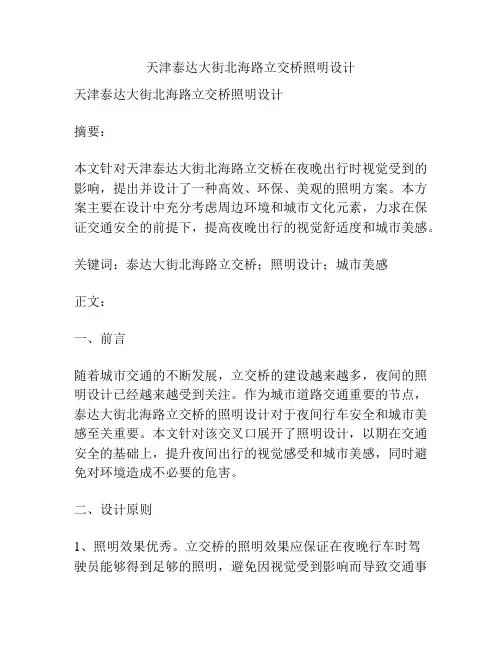 天津泰达大街北海路立交桥照明设计

天津泰达大街北海路立交桥照明设计

摘要：

本文针对天津泰达大街北海路立交桥在夜晚出行时视觉受到的影响，提出并设计了一种高效、环保、美观的照明方案。本方案主要在设计中充分考虑周边环境和城市文化元素，力求在保证交通安全的前提下，提高夜晚出行的视觉舒适度和城市美感。

关键词：泰达大街北海路立交桥；照明设计；城市美感

正文：

一、前言

随着城市交通的不断发展，立交桥的建设越来越多，夜间的照明设计已经越来越受到关注。作为城市道路交通重要的节点，泰达大街北海路立交桥的照明设计对于夜间行车安全和城市美感至关重要。本文针对该交叉口展开了照明设计，以期在交通安全的基础上，提升夜间出行的视觉感受和城市美感，同时避免对环境造成不必要的危害。

二、设计原则

1、照明效果优秀。立交桥的照明效果应保证在夜晚行车时驾驶员能够得到足够的照明，避免因视觉受到影响而导致交通事